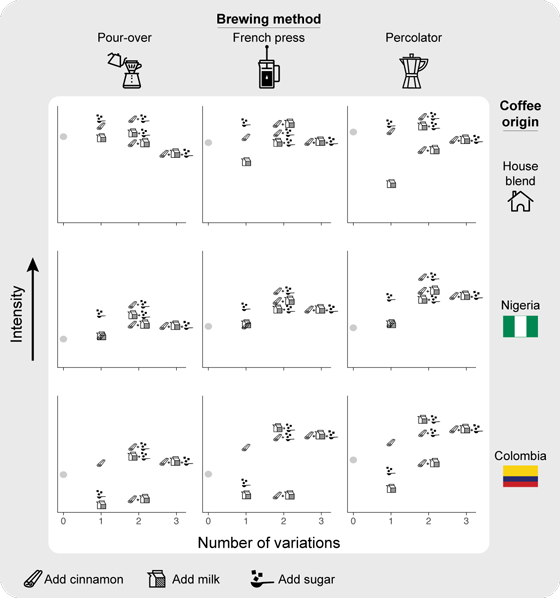 Brewing method

Pour-over

French press

Percolator

Coffee origin

House blend

Nigeria

Colombia

Intensity

0 1 2 3

0 1 2 3

0 1 2 3

Number of variations

Add cinnamon

Add milk

Add sugar